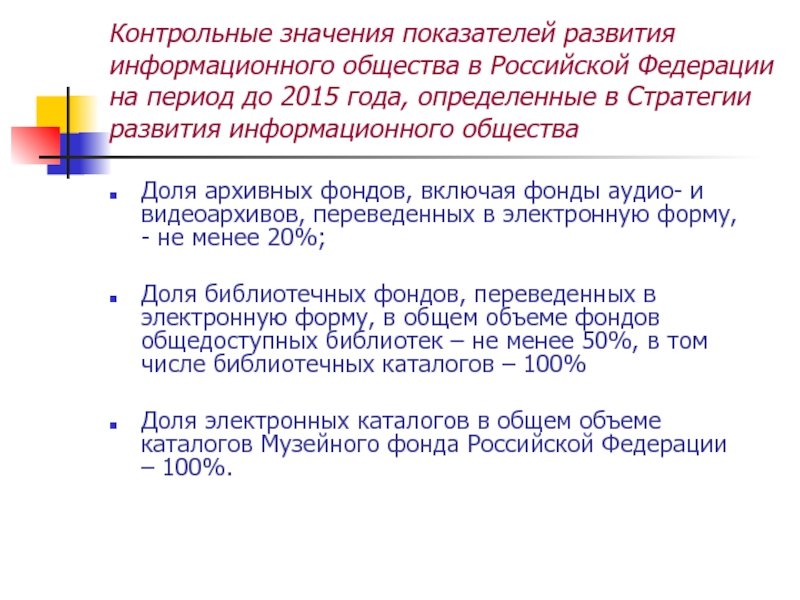 Контрольные значения показателей развития информационного общества в Российской Федерации на период до 2015 года, определенные в Стратегии развития информационного общества

Доля архивных фондов, включая фонды аудио- и видеоархивов, переведенных в электронную форму, - не менее 20%;

Доля библиотечных фондов, переведенных в электронную форму, в общем объеме фондов общедоступных библиотек – не менее 50%, в том числе библиотечных каталогов – 100%

Доля электронных каталогов в общем объеме каталогов Музейного фонда Российской Федерации – 100%.